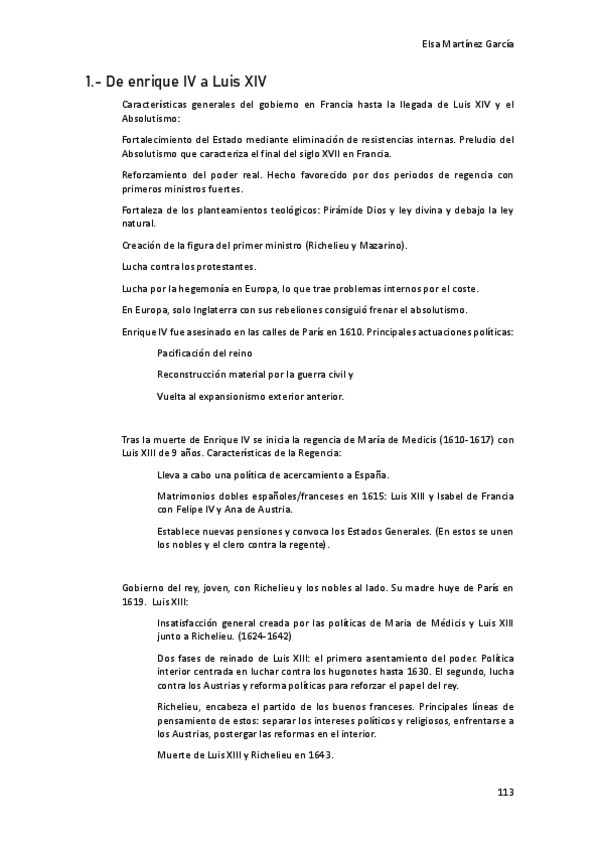 Elsa Martínez García

1.- De enrique IV a Luis XIV

Características generales del gobierno en Francia hasta la llegada de Luis XIV y el Absolutismo:

Fortalecimiento del Estado mediante eliminación de resistencias internas. Preludio del Absolutismo que caracteriza el final del siglo XVII en Francia.

Reforzamiento del poder real. Hecho favorecido por dos periodos de regencia con primeros ministros fuertes.

Fortaleza de los planteamientos teológicos: Pirámide Dios y ley divina y debajo la ley natural.

Creación de la figura del primer ministro (Richelieu y Mazarino).

Lucha contra los protestantes.

Lucha por la hegemonía en Europa, lo que trae problemas internos por el coste.

En Europa, solo Inglaterra con sus rebeliones consiguió frenar el absolutismo.

Enrique IV fue asesinado en las calles de París en 1610. Principales actuaciones políticas:

Pacificación del reino

Reconstrucción material por la guerra civil y

Vuelta al expansionismo exterior anterior.

Tras la muerte de Enrique IV se inicia la regencia de María de Medicis (1610-1617) con Luis XIII de 9 años. Características de la Regencia:

Lleva a cabo una política de acercamiento a España.

Matrimonios dobles españoles/franceses en 1615: Luis XIII y Isabel de Francia con Felipe IV y Ana de Austria.

Establece nuevas pensiones y convoca los Estados Generales. (En estos se unen los nobles y el clero contra la regente).

Gobierno del rey, joven, con Richelieu y los nobles al lado. Su madre huye de París en 1619. Luis XIII:

Insatisfacción general creada por las políticas de Maria de Médicis y Luis XIII junto a Richelieu. (1624-1642)

Dos fases de reinado de Luis XIII: el primero asentamiento del poder. Política interior centrada en luchar contra los hugonotes hasta 1630. El segundo, lucha contra los Austrias y reforma políticas para reforzar el papel del rey.

Richelieu, encabeza el partido de los buenos franceses. Principales líneas de pensamiento de estos: separar los intereses políticos y religiosos, enfrentarse a los Austrias, postergar las reformas en el interior.

Muerte de Luis XIII y Richelieu en 1643.

113